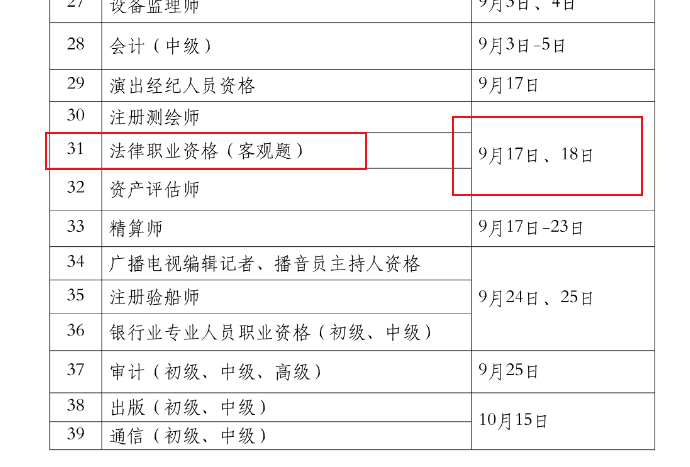 | 27 | 设备监理师 | 9月3日、4日 |
|---|---|---|
| 28 | 会计（中级） | 9月3日-5日 |
| 29 | 演出经纪人员资格 | 9月17日 |
| 30 | 注册测绘师 | 9月17日、18日 |
| 31 | 法律职业资格（客观题） | 9月17日、18日 |
| 32 | 资产评估师 | 9月17日、18日 |
| 33 | 精算师 | 9月17日-23日 |
| 34 | 广播电视编辑记者、播音员主持人资格 | 9月24日、25日 |
| 35 | 注册验船师 | 9月24日、25日 |
| 36 | 银行业专业人员职业资格（初级、中级） | 9月24日、25日 |
| 37 | 审计（初级、中级、高级） | 9月25日 |
| 38 | 出版（初级、中级） | 10月15日 |
| 39 | 通信（初级、中级） | 10月15日 |